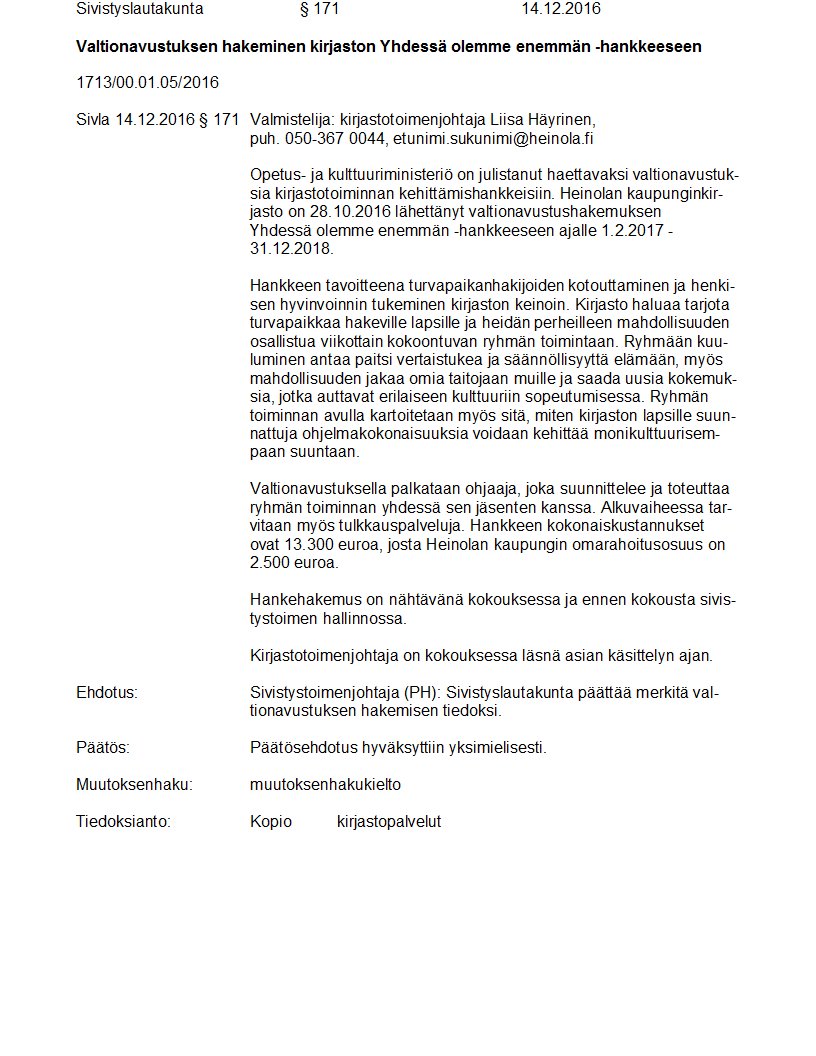 Sivistyslautakunta § 171 14.12.2016

Valtionavustuksen hakeminen kirjaston Yhdessä olemme enemmän -hankkeeseen

1713/00.01.05/2016

Sivla 14.12.2016 § 171 Valmistelija: kirjastotoimenjohtaja Liisa Häyrinen, puh. 050-367 0044, etunimi.sukunimi@heinola.fi

Opetus- ja kulttuuriministeriö on julistanut haettavaksi valtionavustuksia kirjastotoiminnan kehittämishankkeisiin. Heinolan kaupunginkirjasto on 28.10.2016 lähettänyt valtionavustushakemuksen Yhdessä olemme enemmän -hankkeeseen ajalle 1.2.2017 - 31.12.2018.

Hankkeen tavoitteena turvapaikanhakijoiden kotouttaminen ja henkisen hyvinvoinnin tukeminen kirjaston keinoin. Kirjasto haluaa tarjota turvapaikkaa hakeville lapsille ja heidän perheilleen mahdollisuuden osallistua viikottain kokoontuvan ryhmän toimintaan. Ryhmään kuuluminen antaa paitsi vertaistukea ja säännöllisyyttä elämään, myös mahdollisuuden jakaa omia taitojaan muille ja saada uusia kokemuksia, jotka auttavat erilaiseen kulttuuriin sopeutumisessa. Ryhmän toiminnan avulla kartoitetaan myös sitä, miten kirjaston lapsille suunnattuja ohjelmakokonaisuuksia voidaan kehittää monikulttuurisempaan suuntaan.

Valtionavustuksella palkataan ohjaaja, joka suunnittelee ja toteuttaa ryhmän toiminnan yhdessä sen jäsenten kanssa. Alkuvaiheessa tarvitaan myös tulkkauspalveluja. Hankkeen kokonaiskustannukset ovat 13.300 euroa, josta Heinolan kaupungin omarahoitusosuus on 2.500 euroa.

Hankehakemus on nähtävänä kokouksessa ja ennen kokousta sivistystoimen hallinnossa.

Kirjastotoimenjohtaja on kokouksessa läsnä asian käsittelyn ajan.

Ehdotus: Sivistystoimenjohtaja (PH): Sivistyslautakunta päättää merkitä valtionavustuksen hakemisen tiedoksi.

Päätös: Päätösehdotus hyväksyttiin yksimielisesti.

Muutoksenhaku: muutoksenhakukielto

Tiedoksianto: Kopio kirjastopalvelut